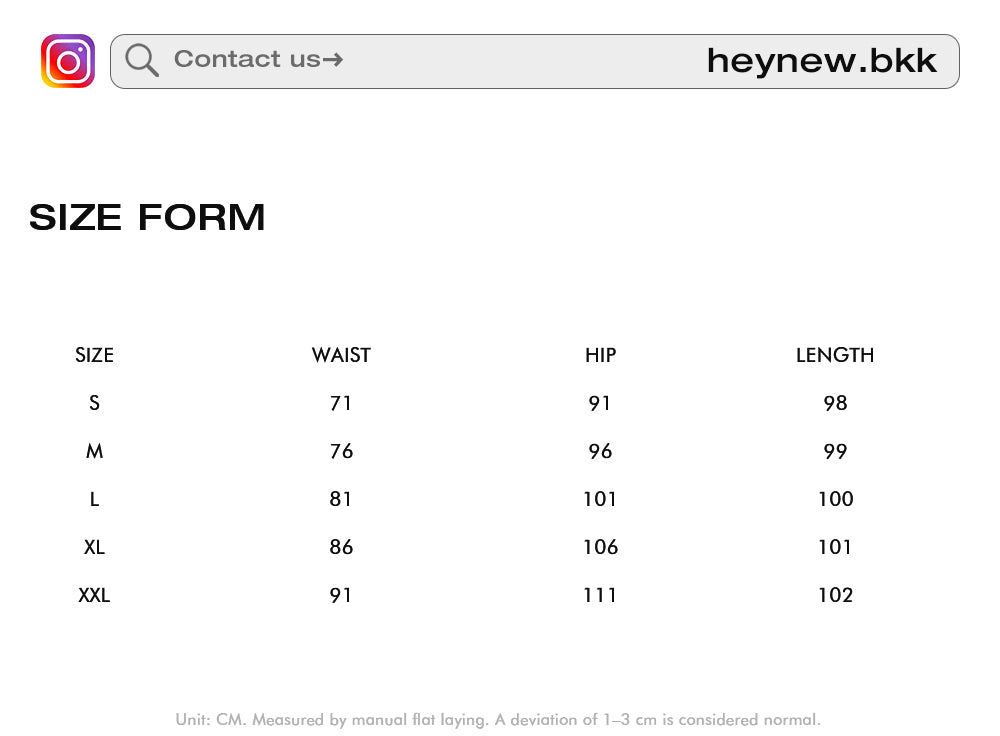 Contact us→ heynew.bkk

SIZE FORM

| SIZE | WAIST | HIP | LENGTH |
|---|---|---|---|
| S | 71 | 91 | 98 |
| M | 76 | 96 | 99 |
| L | 81 | 101 | 100 |
| XL | 86 | 106 | 101 |
| XXL | 91 | 111 | 102 |

Unit: CM. Measured by manual flat laying. A deviation of 1–3 cm is considered normal.